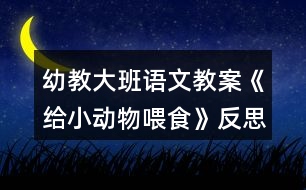 幼教大班语文教案《给小动物喂食》反思